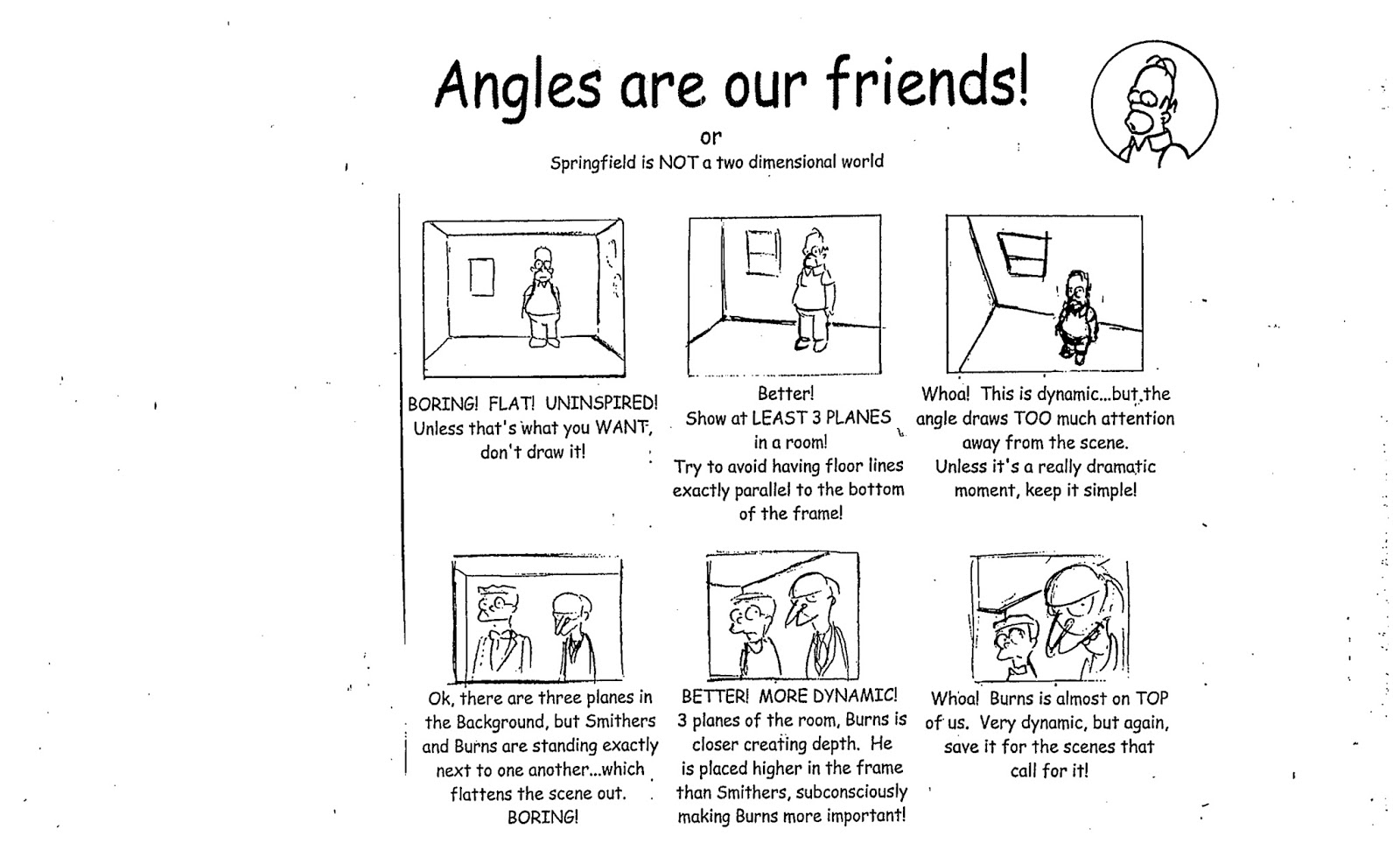 Angles are our friends!
or
Springfield is NOT a two dimensional world

BORING! FLAT! UNINSPIRED! Unless that's what you WANT, don't draw it!

Better!
Show at LEAST 3 PLANES in a room!
Try to avoid having floor lines exactly parallel to the bottom of the frame!

Whoa! This is dynamic...but the angle draws TOO much attention away from the scene.
Unless it's a really dramatic moment, keep it simple!

Ok, there are three planes in the Background, but Smithers and Burns are standing exactly next to one another...which flattens the scene out.
BORING!

BETTER! MORE DYNAMIC!
3 planes of the room, Burns is closer creating depth. He is placed higher in the frame than Smithers, subconsciously making Burns more important!

Whoa! Burns is almost on TOP of us. Very dynamic, but again, save it for the scenes that call for it!